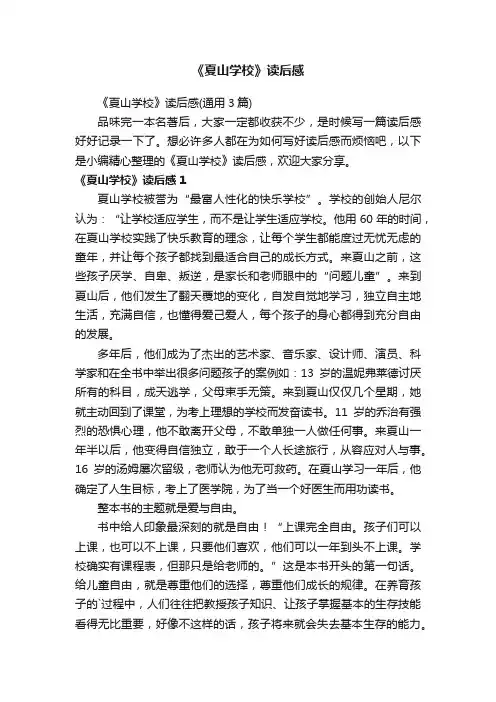 《夏山学校》读后感

《夏山学校》读后感(通用 3 篇)

品味完一本名著后，大家一定都收获不少，是时候写一篇读后感好好记录一下了。想必许多人都在为如何写好读后感而烦恼吧，以下是小编精心整理的《夏山学校》读后感，欢迎大家分享。

《夏山学校》读后感 1

夏山学校被誉为“最富人性化的快乐学校”。学校的创始人尼尔认为：“让学校适应学生，而不是让学生适应学校。他用 60 年的时间，在夏山学校实践了快乐教育的理念，让每个学生都能度过无忧无虑的童年，并让每个孩子都找到最适合自己的成长方式。来夏山之前，这些孩子厌学、自卑、叛逆，是家长和老师眼中的“问题儿童”。来到夏山后，他们发生了翻天覆地的变化，自发自觉地学习，独立自主地生活，充满自信，也懂得爱己爱人，每个孩子的身心都得到充分自由的发展。

多年后，他们成为了杰出的艺术家、音乐家、设计师、演员、科学家和在全书中举出很多问题孩子的案例如：13 岁的温妮弗莱德讨厌所有的科目，成天逃学，父母束手无策。来到夏山仅仅几个星期，她就主动回到了课堂，为考上理想的学校而发奋读书。11 岁的乔治有强烈的恐惧心理，他不敢离开父母，不敢单独一人做任何事。来夏山一年半以后，他变得自信独立，敢于一个人长途旅行，从容应对人与事。16 岁的汤姆屡次留级，老师认为他无可救药。在夏山学习一年后，他确定了人生目标，考上了医学院，为了当一个好医生而用功读书。

整本书的主题就是爱与自由。

书中给人印象最深刻的就是自由！“上课完全自由。孩子们可以上课，也可以不上课，只要他们喜欢，他们可以一年到头不上课。学校确实有课程表，但那只是给老师的。”这是本书开头的第一句话。给儿童自由，就是尊重他们的选择，尊重他们成长的规律。在养育孩子的`过程中，人们往往把教授孩子知识、让孩子掌握基本的生存技能看得无比重要，好像不这样的话，孩子将来就会失去基本生存的能力。